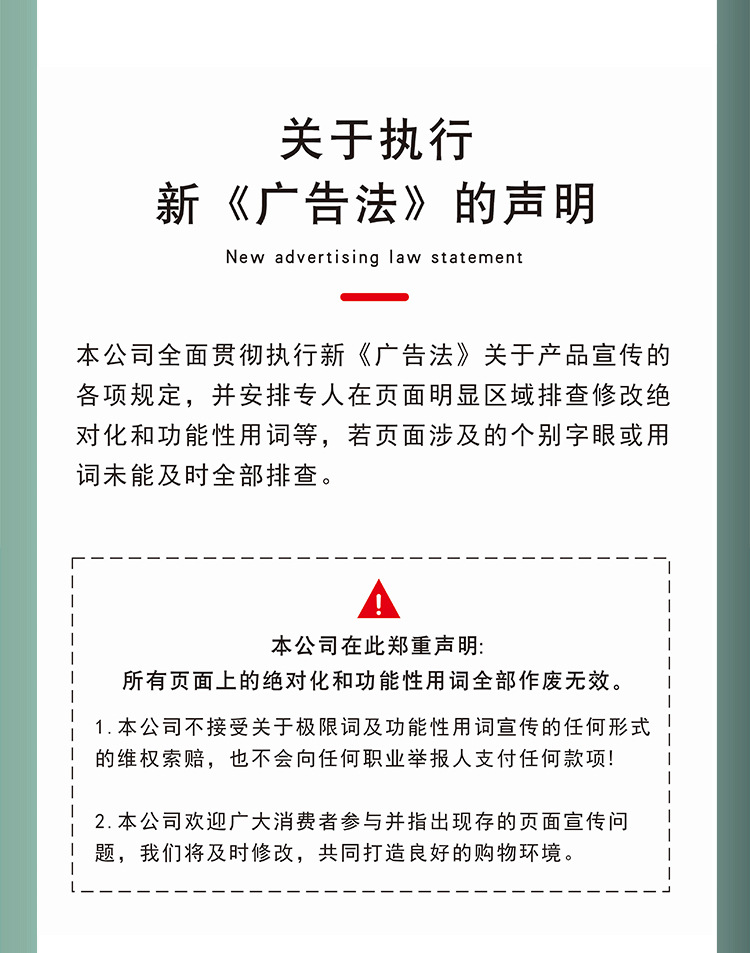 关于执行
新《广告法》的声明

New advertising law statement

本公司全面贯彻执行新《广告法》关于产品宣传的各项规定，并安排专人在页面明显区域排查修改绝对化和功能性用词等，若页面涉及的个别字眼或用词未能及时全部排查。

本公司在此郑重声明:
所有页面上的绝对化和功能性用词全部作废无效。

1.本公司不接受关于极限词及功能性用词宣传的任何形式的维权索赔，也不会向任何职业举报人支付任何款项!

2.本公司欢迎广大消费者参与并指出现存的页面宣传问题，我们将及时修改，共同打造良好的购物环境。